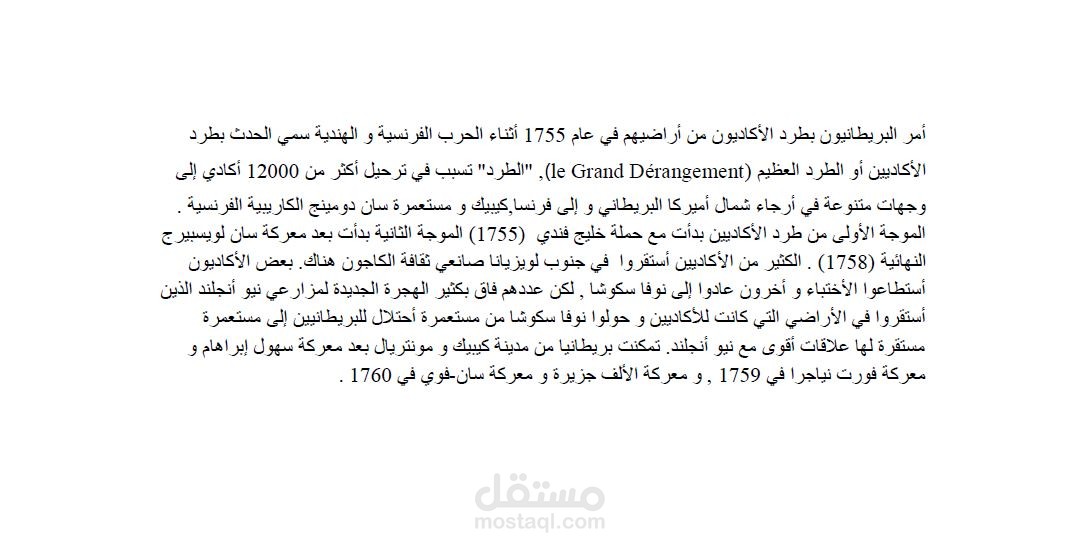 أمر البريطانيون بطرد الأكاديون من أراضيهم في عام 1755 أثناء الحرب الفرنسية و الهندية سمي الحدث بطرد الأكاديين أو الطرد العظيم (le Grand Dérangement), "الطرد" تسبب في ترحيل أكثر من 12000 أكادي إلى وجهات متنوعة في أرجاء شمال أميركا البريطاني و إلى فرنسا,كيبيك و مستعمرة سان دومينج الكاريبية الفرنسية . الموجة الأولى من طرد الأكاديين بدأت مع حملة خليج فندي (1755) الموجة الثانية بدأت بعد معركة سان لويسبيرج النهائية (1758) . الكثير من الأكاديين أستقروا في جنوب لويزيانا صانعي ثقافة الكاجون هناك. بعض الأكاديون أستطاعوا الأختباء و أخرون عادوا إلى نوفا سكوشا , لكن عددهم فاق بكثير الهجرة الجديدة لمزارعي نيو أنجلند الذين أستقروا في الأراضي التي كانت للأكاديين و حولوا نوفا سكوشا من مستعمرة أحتلال للبريطانيين إلى مستعمرة مستقرة لها علاقات أقوى مع نيو أنجلند. تمكنت بريطانيا من مدينة كيبيك و مونتريال بعد معركة سهول إبراهام و معركة فورت نياجرا في 1759 , و معركة الألف جزيرة و معركة سان-فوي في 1760 .

مستقل
mostaql.com